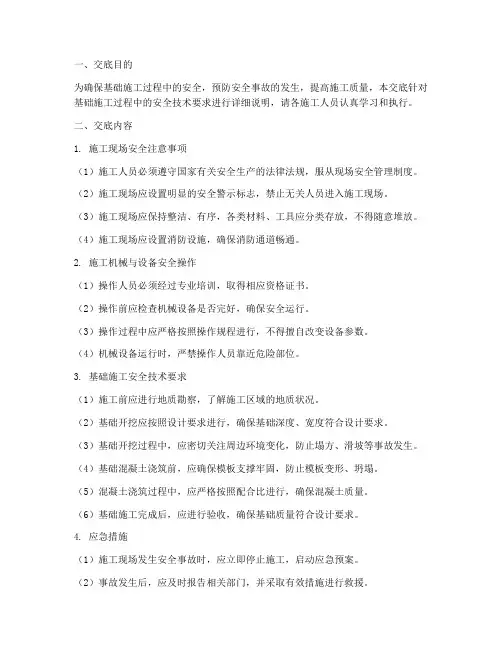 一、交底目的

为确保基础施工过程中的安全，预防安全事故的发生，提高施工质量，本交底针对基础施工过程中的安全技术要求进行详细说明，请各施工人员认真学习和执行。

二、交底内容

1. 施工现场安全注意事项

（1）施工人员必须遵守国家有关安全生产的法律法规，服从现场安全管理制度。

（2）施工现场应设置明显的安全警示标志，禁止无关人员进入施工现场。

（3）施工现场应保持整洁、有序，各类材料、工具应分类存放，不得随意堆放。

（4）施工现场应设置消防设施，确保消防通道畅通。

2. 施工机械与设备安全操作

（1）操作人员必须经过专业培训，取得相应资格证书。

（2）操作前应检查机械设备是否完好，确保安全运行。

（3）操作过程中应严格按照操作规程进行，不得擅自改变设备参数。

（4）机械设备运行时，严禁操作人员靠近危险部位。

3. 基础施工安全技术要求

（1）施工前应进行地质勘察，了解施工区域的地质状况。

（2）基础开挖应按照设计要求进行，确保基础深度、宽度符合设计要求。

（3）基础开挖过程中，应密切关注周边环境变化，防止塌方、滑坡等事故发生。

（4）基础混凝土浇筑前，应确保模板支撑牢固，防止模板变形、坍塌。

（5）混凝土浇筑过程中，应严格按照配合比进行，确保混凝土质量。

（6）基础施工完成后，应进行验收，确保基础质量符合设计要求。

4. 应急措施

（1）施工现场发生安全事故时，应立即停止施工，启动应急预案。

（2）事故发生后，应及时报告相关部门，并采取有效措施进行救援。